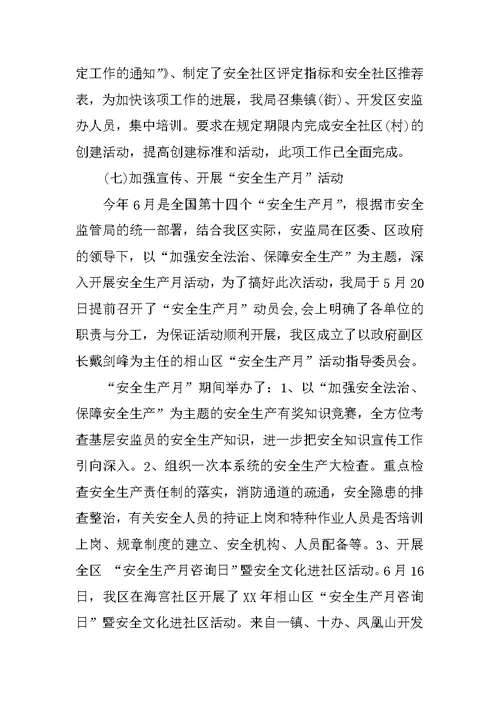 定工作的通知”》、制定了安全社区评定指标和安全社区推荐表，为加快该项工作的进展，我局召集镇(街)、开发区安监办人员，集中培训。要求在规定期限内完成安全社区(村)的创建活动，提高创建标准和活动，此项工作已全面完成。

(七)加强宣传、开展“安全生产月”活动

今年6月是全国第十四个“安全生产月”，根据市安全监管局的统一部署，结合我区实际，安监局在区委、区政府的领导下，以“加强安全法治、保障安全生产”为主题，深入开展安全生产月活动，为了搞好此次活动，我局于5月20日提前召开了“安全生产月”动员会,会上明确了各单位的职责与分工，为保证活动顺利开展，我区成立了以政府副区长戴剑峰为主任的相山区“安全生产月”活动指导委员会。

“安全生产月”期间举办了：1、以“加强安全法治、保障安全生产”为主题的安全生产有奖知识竞赛，全方位考查基层安监员的安全生产知识，进一步把安全知识宣传工作引向深入。2、组织一次本系统的安全生产大检查。重点检查安全生产责任制的落实，消防通道的疏通，安全隐患的排查整治，有关安全人员的持证上岗和特种作业人员是否培训上岗、规章制度的建立、安全机构、人员配备等。3、开展全区 “安全生产月咨询日”暨安全文化进社区活动。6月16日，我区在海宫社区开展了XX年相山区“安全生产月咨询日”暨安全文化进社区活动。来自一镇、十办、凤凰山开发